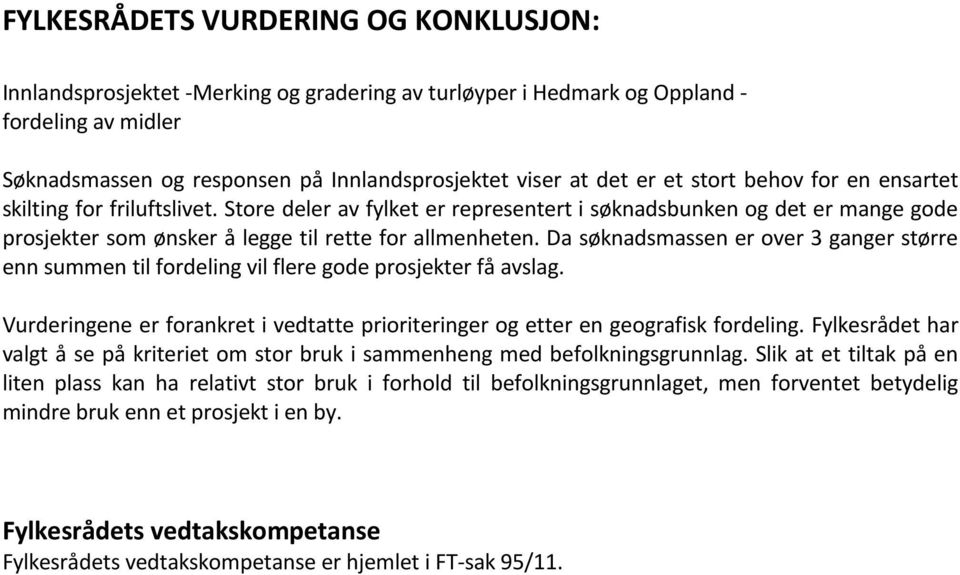 FYLKESRÅDETS VURDERING OG KONKLUSJON:

Innlandsprosjektet -Merking og gradering av turløyper i Hedmark og Oppland - fordeling av midler

Søknadsmassen og responsen på Innlandsprosjektet viser at det er et stort behov for en ensartet skilting for friluftslivet. Store deler av fylket er representert i søknadsbunken og det er mange gode prosjekter som ønsker å legge til rette for allmenheten. Da søknadsmassen er over 3 ganger større enn summen til fordeling vil flere gode prosjekter få avslag.

Vurderingene er forankret i vedtatte prioriteringer og etter en geografisk fordeling. Fylkesrådet har valgt å se på kriteriet om stor bruk i sammenheng med befolkningsgrunnlag. Slik at et tiltak på en liten plass kan ha relativt stor bruk i forhold til befolkningsgrunnlaget, men forventet betydelig mindre bruk enn et prosjekt i en by.

Fylkesrådets vedtakskompetanse
Fylkesrådets vedtakskompetanse er hjemlet i FT-sak 95/11.